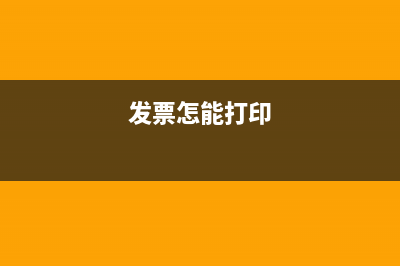 发票怎能打印